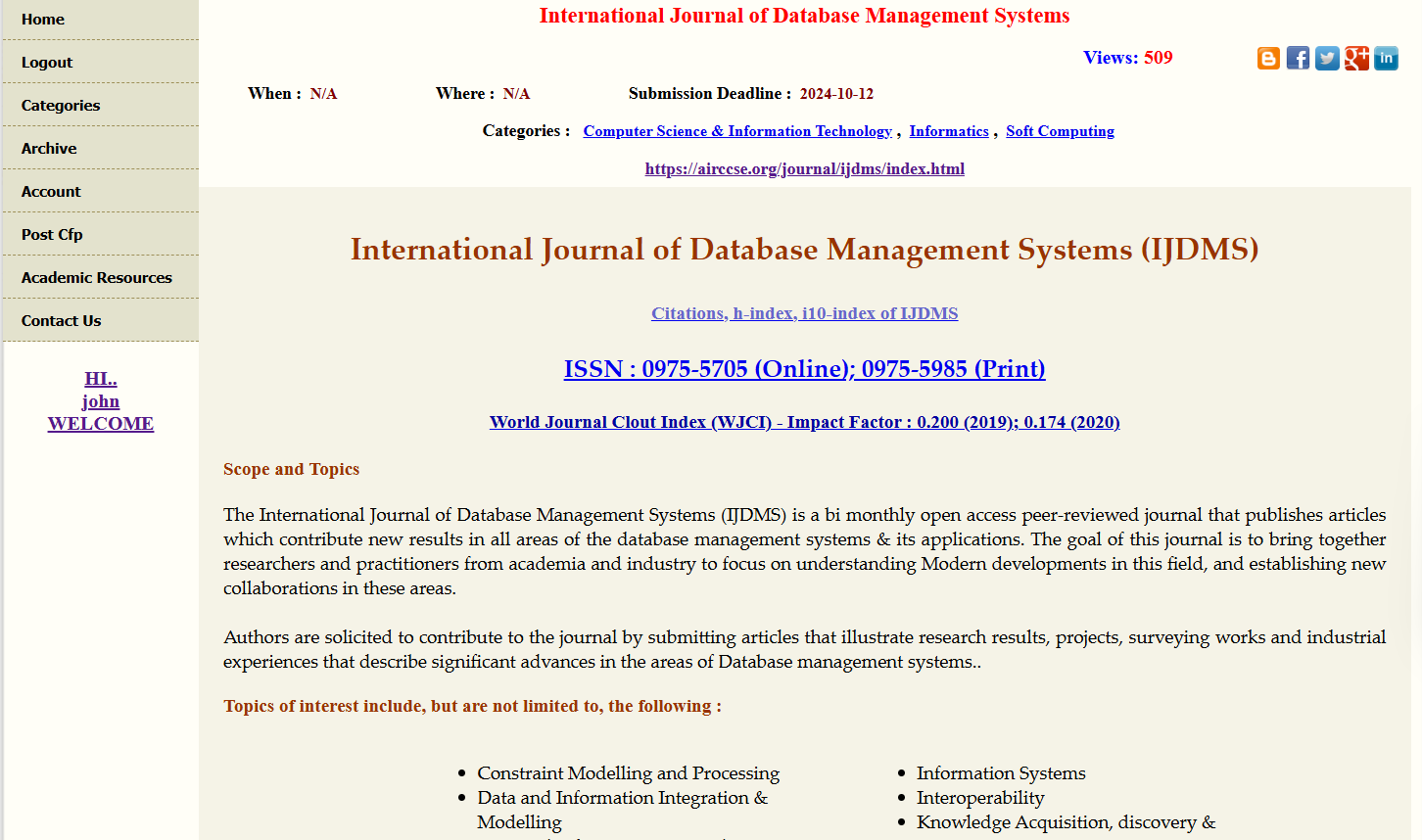 Home
Logout
Categories
Archive
Account
Post Cfp
Academic Resources
Contact Us

HI..
john
WELCOME

International Journal of Database Management Systems

Views: 509

When : N/A Where : N/A Submission Deadline : 2024-10-12

Categories : Computer Science & Information Technology , Informatics , Soft Computing

https://airccse.org/journal/ijdms/index.html

International Journal of Database Management Systems (IJDMS)

Citations, h-index, i10-index of IJDMS

ISSN : 0975-5705 (Online); 0975-5985 (Print)

World Journal Clout Index (WJCI) - Impact Factor : 0.200 (2019); 0.174 (2020)

Scope and Topics

The International Journal of Database Management Systems (IJDMS) is a bi monthly open access peer-reviewed journal that publishes articles which contribute new results in all areas of the database management systems & its applications. The goal of this journal is to bring together researchers and practitioners from academia and industry to focus on understanding Modern developments in this field, and establishing new collaborations in these areas.

Authors are solicited to contribute to the journal by submitting articles that illustrate research results, projects, surveying works and industrial experiences that describe significant advances in the areas of Database management systems..

Topics of interest include, but are not limited to, the following :

- Constraint Modelling and Processing
- Data and Information Integration & Modelling

- Information Systems
- Interoperability
- Knowledge Acquisition, discovery &